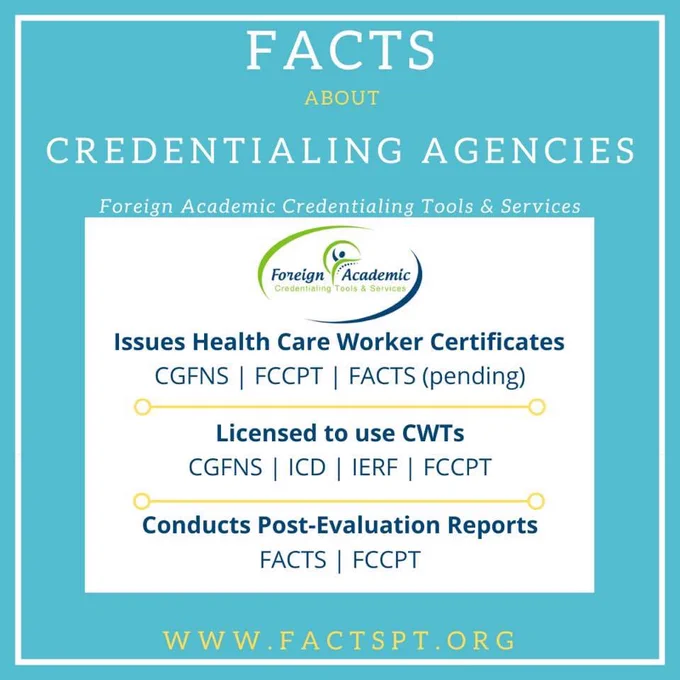 FACTS

ABOUT

CREDENTIALING AGENCIES

Foreign Academic Credentialing Tools & Services

Foreign Academic
Credentialing Tools & Services

Issues Health Care Worker Certificates

CGFNS | FCCPT | FACTS (pending)

Licensed to use CWTs

CGFNS | ICD | IERF | FCCPT

Conducts Post-Evaluation Reports

FACTS | FCCPT

WWW.FACTSPT.ORG